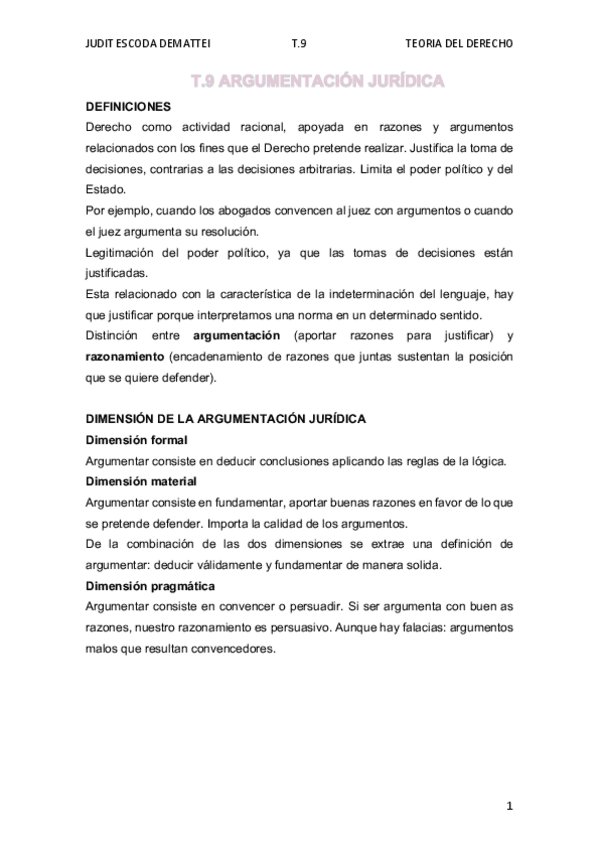 JUDIT ESCODA DEMATTEI T.9 TEORIA DEL DERECHO

T.9 ARGUMENTACIÓN JURÍDICA

DEFINICIONES
Derecho como actividad racional, apoyada en razones y argumentos relacionados con los fines que el Derecho pretende realizar. Justifica la toma de decisiones, contrarias a las decisiones arbitrarias. Limita el poder político y del Estado.
Por ejemplo, cuando los abogados convencen al juez con argumentos o cuando el juez argumenta su resolución.
Legitimación del poder político, ya que las tomas de decisiones están justificadas.
Esta relacionado con la característica de la indeterminación del lenguaje, hay que justificar porque interpretamos una norma en un determinado sentido.
Distinción entre argumentación (aportar razones para justificar) y razonamiento (encadenamiento de razones que juntas sustentan la posición que se quiere defender).

DIMENSIÓN DE LA ARGUMENTACIÓN JURÍDICA
Dimensión formal
Argumentar consiste en deducir conclusiones aplicando las reglas de la lógica.
Dimensión material
Argumentar consiste en fundamentar, aportar buenas razones en favor de lo que se pretende defender. Importa la calidad de los argumentos.
De la combinación de las dos dimensiones se extrae una definición de argumentar: deducir válidamente y fundamentar de manera solida.
Dimensión pragmática
Argumentar consiste en convencer o persuadir. Si ser argumenta con buen as razones, nuestro razonamiento es persuasivo. Aunque hay falacias: argumentos malos que resultan convencedores.

1